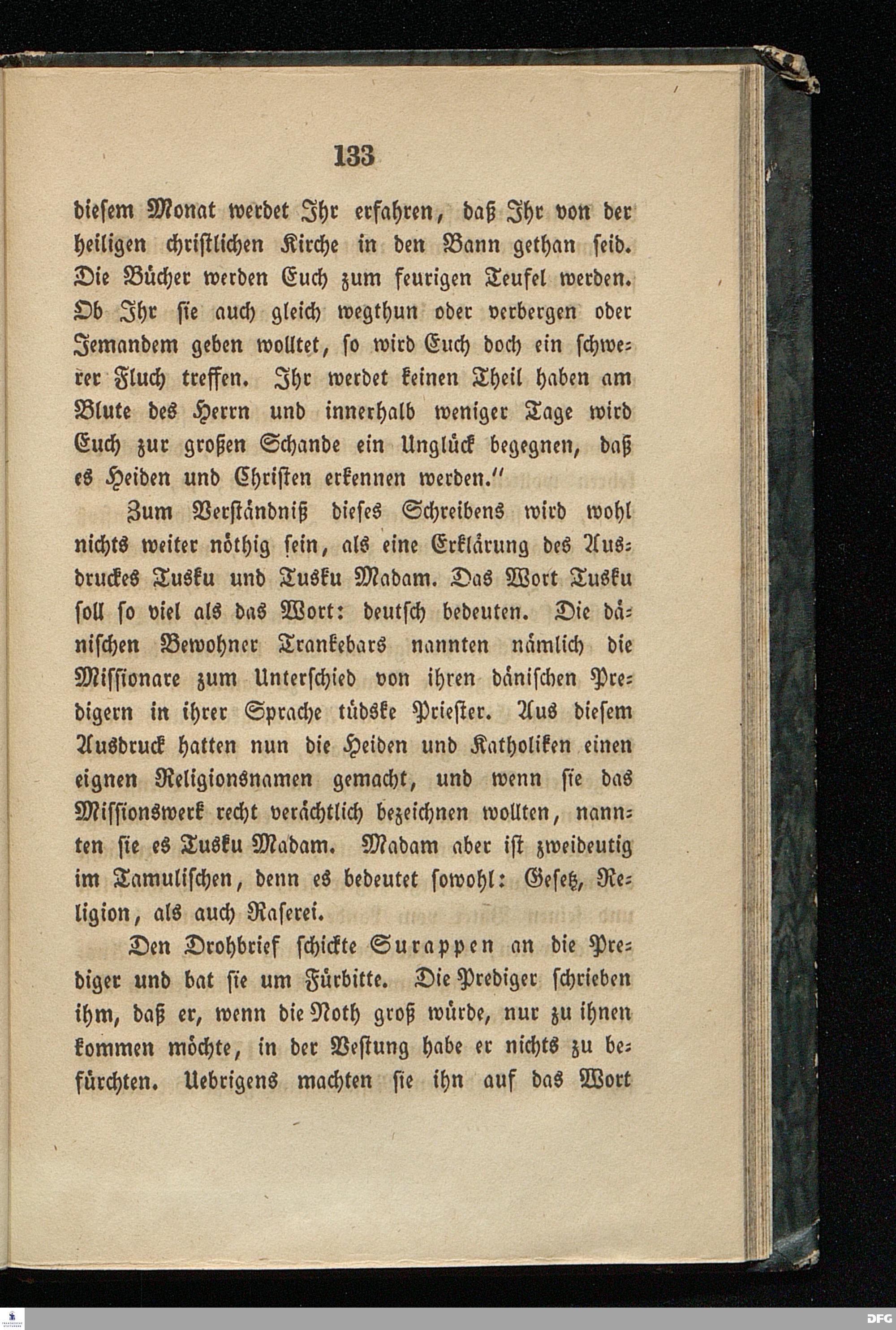 133

diesem Monat werdet Ihr erfahren, daß Ihr von der heiligen christlichen Kirche in den Bann gethan seid. Die Bücher werden Euch zum feurigen Teufel werden. Ob Ihr sie auch gleich wegthun oder verbergen oder Jemandem geben wolltet, so wird Euch doch ein schwerer Fluch treffen. Ihr werdet keinen Theil haben am Blute des Herrn und innerhalb weniger Tage wird Euch zur großen Schande ein Unglück begegnen, daß es Heiden und Christen erkennen werden."

Zum Verständniß dieses Schreibens wird wohl nichts weiter nöthig sein, als eine Erklärung des Ausdruckes Tusku und Tusku Madam. Das Wort Tusku soll so viel als das Wort: deutsch bedeuten. Die dänischen Bewohner Trankebars nannten nämlich die Missionare zum Unterschied von ihren dänischen Predigern in ihrer Sprache tüdske Priester. Aus diesem Ausdruck hatten nun die Heiden und Katholiken einen eignen Religionsnamen gemacht, und wenn sie das Missionswerk recht verächtlich bezeichnen wollten, nannten sie es Tusku Madam. Madam aber ist zweideutig im Tamulischen, denn es bedeutet sowohl: Gesetz, Religion, als auch Raserei.

Den Drohbrief schickte Surappen an die Prediger und bat sie um Fürbitte. Die Prediger schrieben ihm, daß er, wenn die Noth groß würde, nur zu ihnen kommen möchte, in der Vestung habe er nichts zu befürchten. Uebrigens machten sie ihn auf das Wort

DFG